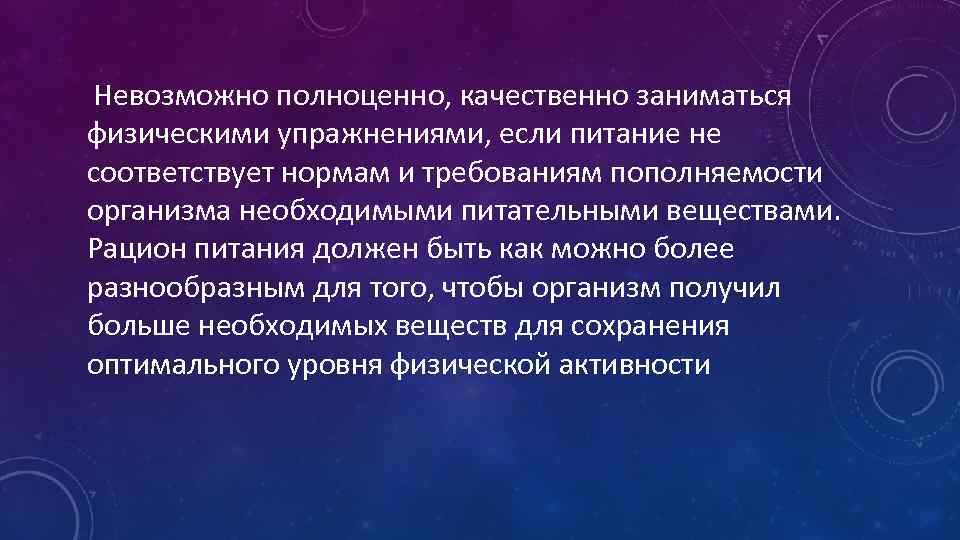 Невозможно полноценно, качественно заниматься физическими упражнениями, если питание не соответствует нормам и требованиям пополняемости организма необходимыми питательными веществами. Рацион питания должен быть как можно более разнообразным для того, чтобы организм получил больше необходимых веществ для сохранения оптимального уровня физической активности